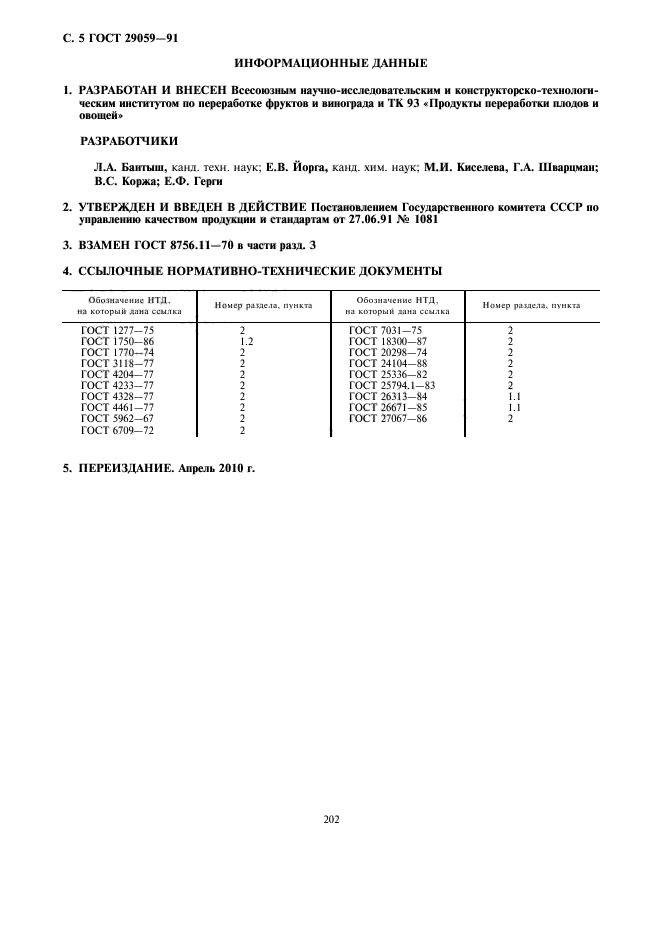 С. 5 ГОСТ 29059—91

ИНФОРМАЦИОННЫЕ ДАННЫЕ

1. РАЗРАБОТАН И ВНЕСЕН Всесоюзным научно-исследовательским и конструкторско-технологическим институтом по переработке фруктов и винограда и ТК 93 «Продукты переработки плодов и овощей»

РАЗРАБОТЧИКИ

Л.А. Бантыш, канд. техн. наук; Е.В. Йорга, канд. хим. наук; М.И. Киселева, Г.А. Шварцман; В.С. Коржа; Е.Ф. Герги

2. УТВЕРЖДЕН И ВВЕДЕН В ДЕЙСТВИЕ Постановлением Государственного комитета СССР по управлению качеством продукции и стандартам от 27.06.91 № 1081

3. ВЗАМЕН ГОСТ 8756.11—70 в части разд. 3

4. ССЫЛОЧНЫЕ НОРМАТИВНО-ТЕХНИЧЕСКИЕ ДОКУМЕНТЫ

| Обозначение НТД, на который дана ссылка | Номер раздела, пункта | Обозначение НТД, на который дана ссылка | Номер раздела, пункта |
|---|---|---|---|
| ГОСТ 1277—75 | 2 | ГОСТ 7031—75 | 2 |
| ГОСТ 1750—86 | 1.2 | ГОСТ 18300—87 | 2 |
| ГОСТ 1770—74 | 2 | ГОСТ 20298—74 | 2 |
| ГОСТ 3118—77 | 2 | ГОСТ 24104—88 | 2 |
| ГОСТ 4204—77 | 2 | ГОСТ 25336—82 | 2 |
| ГОСТ 4233—77 | 2 | ГОСТ 25794.1—83 | 2 |
| ГОСТ 4328—77 | 2 | ГОСТ 26313—84 | 1.1 |
| ГОСТ 4461—77 | 2 | ГОСТ 26671—85 | 1.1 |
| ГОСТ 5962—67 | 2 | ГОСТ 27067—86 | 2 |
| ГОСТ 6709—72 | 2 | | |

5. ПЕРЕИЗДАНИЕ. Апрель 2010 г.

202